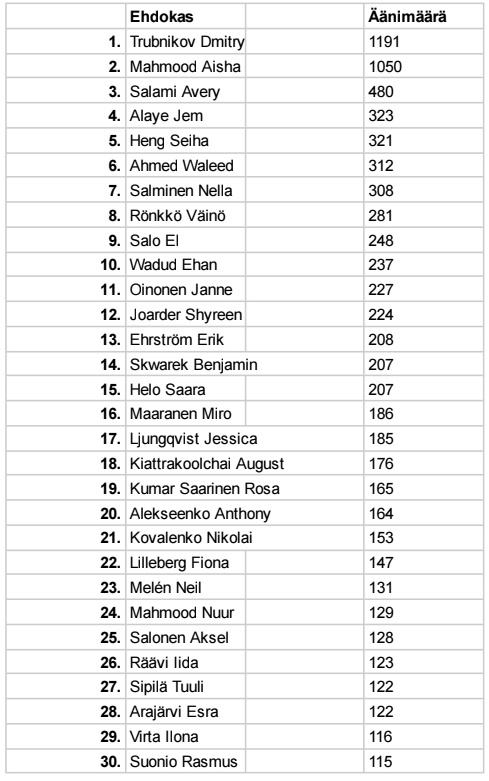 | | Ehdokas | Äänimäärä |
|---|---|---|
| 1. | Trubnikov Dmitry | 1191 |
| 2. | Mahmood Aisha | 1050 |
| 3. | Salami Avery | 480 |
| 4. | Alaye Jem | 323 |
| 5. | Heng Seiha | 321 |
| 6. | Ahmed Waleed | 312 |
| 7. | Salminen Nella | 308 |
| 8. | Rönkkö Väinö | 281 |
| 9. | Salo El | 248 |
| 10. | Wadud Ehan | 237 |
| 11. | Oinonen Janne | 227 |
| 12. | Joarder Shyreen | 224 |
| 13. | Ehrström Erik | 208 |
| 14. | Skwarek Benjamin | 207 |
| 15. | Helo Saara | 207 |
| 16. | Maaranen Miro | 186 |
| 17. | Ljungqvist Jessica | 185 |
| 18. | Kiattrakoolchai August | 176 |
| 19. | Kumar Saarinen Rosa | 165 |
| 20. | Alekseenko Anthony | 164 |
| 21. | Kovalenko Nikolai | 153 |
| 22. | Lilleberg Fiona | 147 |
| 23. | Melén Neil | 131 |
| 24. | Mahmood Nuur | 129 |
| 25. | Salonen Aksel | 128 |
| 26. | Räävi Iida | 123 |
| 27. | Sipilä Tuuli | 122 |
| 28. | Arajärvi Esra | 122 |
| 29. | Virta Ilona | 116 |
| 30. | Suonio Rasmus | 115 |